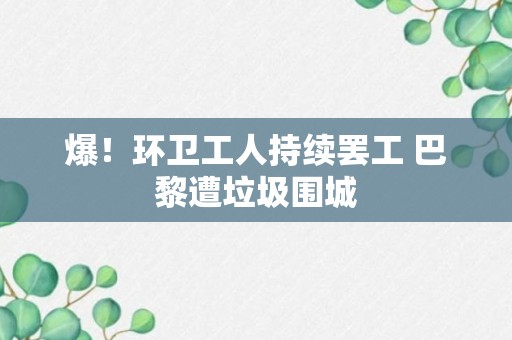 爆！环卫工人持续罢工 巴黎遭垃圾围城